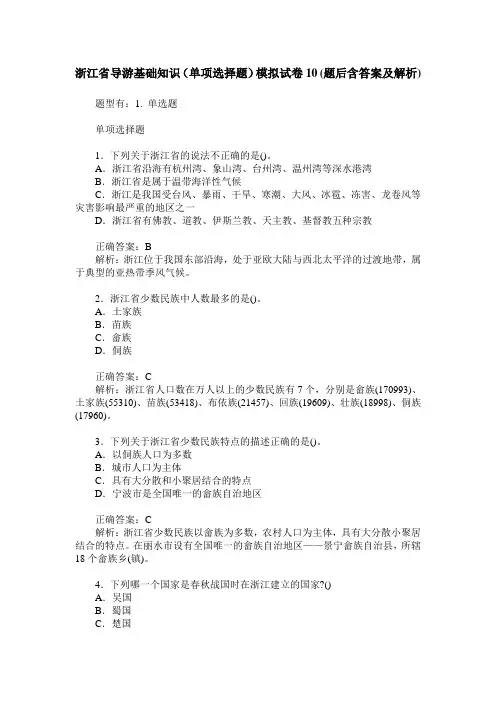 浙江省导游基础知识（单项选择题）模拟试卷10(题后含答案及解析)

题型有：1. 单选题

单项选择题

1．下列关于浙江省的说法不正确的是()。
A．浙江省沿海有杭州湾、象山湾、台州湾、温州湾等深水港湾
B．浙江省是属于温带海洋性气候
C．浙江是我国受台风、暴雨、干旱、寒潮、大风、冰雹、冻害、龙卷风等灾害影响最严重的地区之一
D．浙江省有佛教、道教、伊斯兰教、天主教、基督教五种宗教

正确答案：B
解析：浙江位于我国东部沿海，处于亚欧大陆与西北太平洋的过渡地带，属于典型的亚热带季风气候。

2．浙江省少数民族中人数最多的是()。
A．土家族
B．苗族
C．畲族
D．侗族

正确答案：C
解析：浙江省人口数在万人以上的少数民族有7个，分别是畲族(170993)、土家族(55310)、苗族(53418)、布依族(21457)、回族(19609)、壮族(18998)、侗族(17960)。

3．下列关于浙江省少数民族特点的描述正确的是()。
A．以侗族人口为多数
B．城市人口为主体
C．具有大分散和小聚居结合的特点
D．宁波市是全国唯一的畲族自治地区

正确答案：C
解析：浙江省少数民族以畲族为多数，农村人口为主体，具有大分散小聚居结合的特点。在丽水市设有全国唯一的畲族自治地区——景宁畲族自治县，所辖18个畲族乡(镇)。

4．下列哪一个国家是春秋战国时在浙江建立的国家?()
A．吴国
B．蜀国
C．楚国